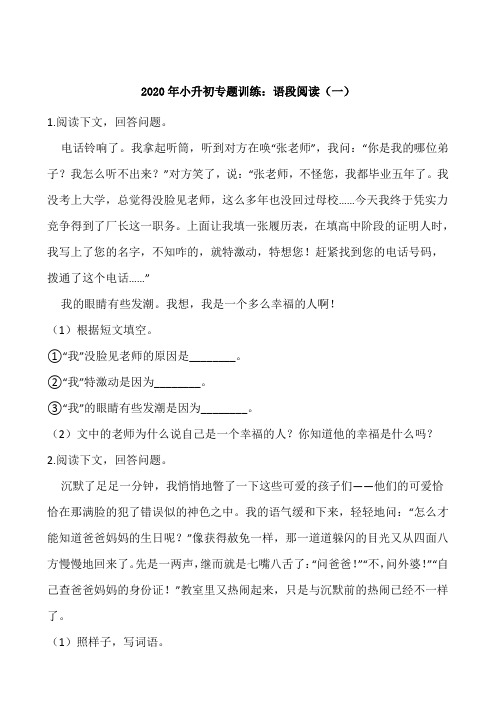 2020年小升初专题训练：语段阅读（一）

1.阅读下文，回答问题。

电话铃响了。我拿起听筒，听到对方在唤“张老师”，我问：“你是我的哪位弟子？我怎么听不出来？”对方笑了，说：“张老师，不怪您，我都毕业五年了。我没考上大学，总觉得没脸见老师，这么多年也没回过母校……今天我终于凭实力竞争得到了厂长这一职务。上面让我填一张履历表，在填高中阶段的证明人时，我写上了您的名字，不知咋的，就特激动，特想您！赶紧找到您的电话号码，拨通了这个电话……”

我的眼睛有些发潮。我想，我是一个多么幸福的人啊！

（1）根据短文填空。

①“我”没脸见老师的原因是________。

②“我”特激动是因为________。

③“我”的眼睛有些发潮是因为________。

（2）文中的老师为什么说自己是一个幸福的人？你知道他的幸福是什么吗？

2.阅读下文，回答问题。

沉默了足足一分钟，我悄悄地瞥了一下这些可爱的孩子们——他们的可爱恰恰在那满脸的犯了错误似的神色之中。我的语气缓和下来，轻轻地问：“怎么才能知道爸爸妈妈的生日呢？”像获得赦免一样，那一道道躲闪的目光又从四面八方慢慢地回来了。先是一两声，继而就是七嘴八舌了：“问爸爸！”“不，问外婆！”“自己查爸爸妈妈的身份证！”教室里又热闹起来，只是与沉默前的热闹已经不一样了。

（1）照样子，写词语。